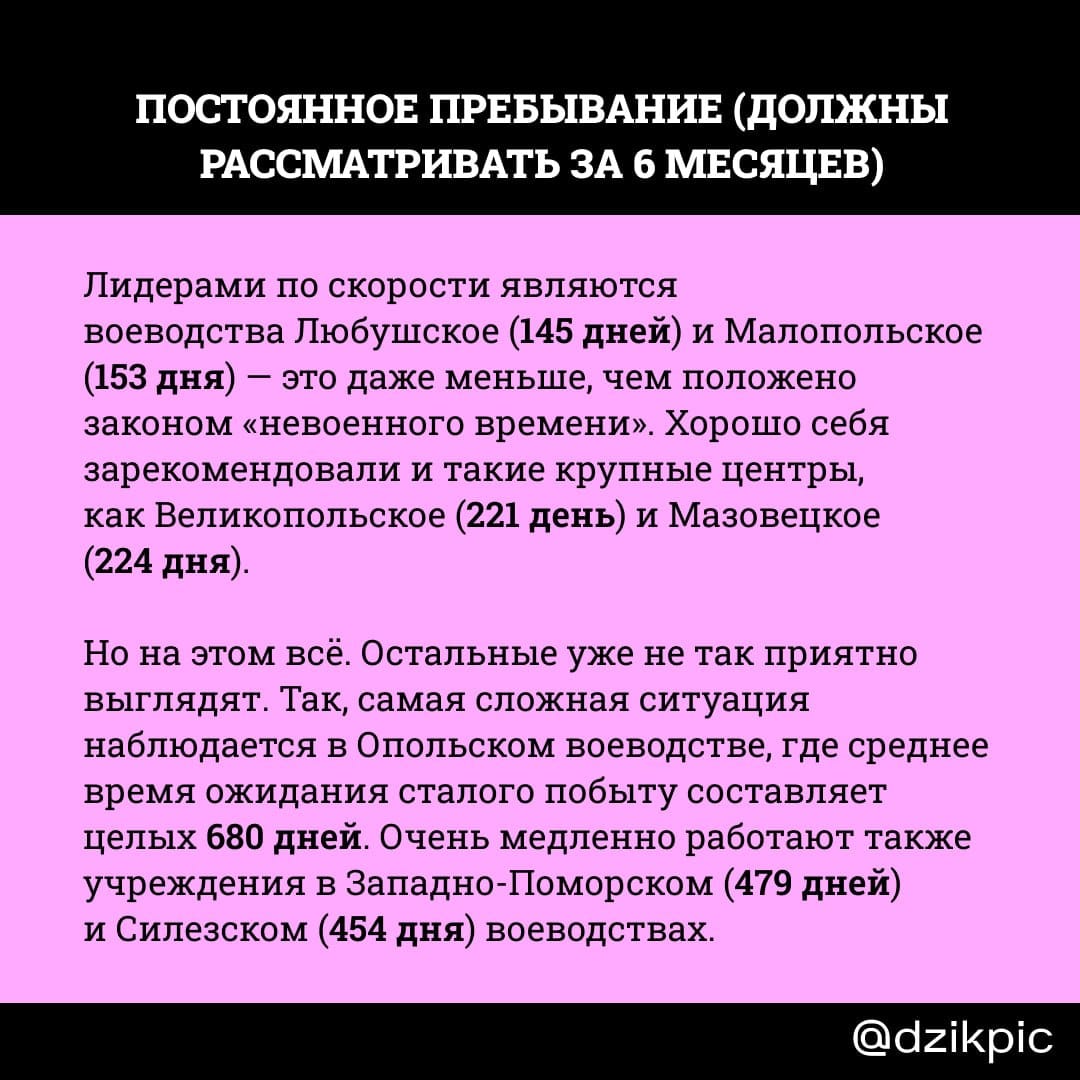 ПОСТОЯННОЕ ПРЕБЫВАНИЕ (ДОЛЖНЫ РАССМАТРИВАТЬ ЗА 6 МЕСЯЦЕВ)

Лидерами по скорости являются воеводства Любушское (145 дней) и Малопольское (153 дня) — это даже меньше, чем положено законом «невоенного времени». Хорошо себя зарекомендовали и такие крупные центры, как Великопольское (221 день) и Мазовецкое (224 дня).

Но на этом всё. Остальные уже не так приятно выглядят. Так, самая сложная ситуация наблюдается в Опольском воеводстве, где среднее время ожидания сталого побыту составляет целых 680 дней. Очень медленно работают также учреждения в Западно-Поморском (479 дней) и Силезском (454 дня) воеводствах.

@dzikpic